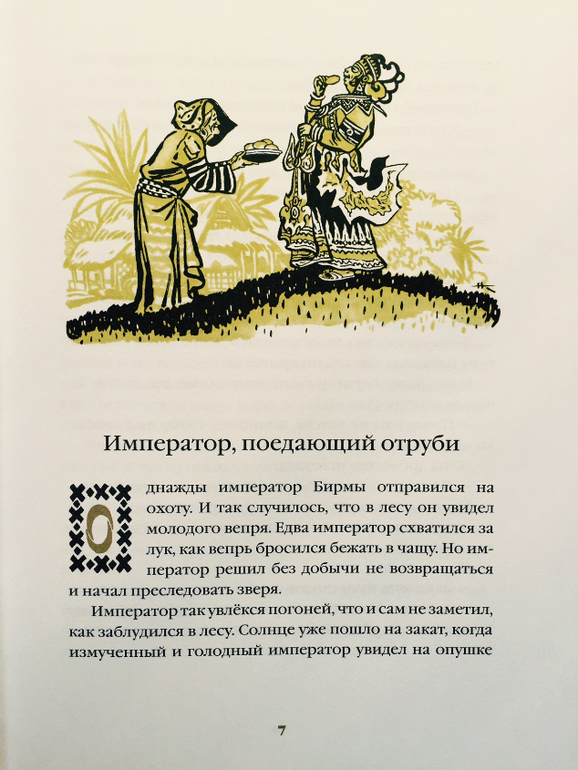 Император, поедающий отруби

Однажды император Бирмы отправился на охоту. И так случилось, что в лесу он увидел молодого вепря. Едва император схватился за лук, как вепрь бросился бежать в чащу. Но император решил без добычи не возвращаться и начал преследовать зверя.

Император так увлёкся погоней, что и сам не заметил, как заблудился в лесу. Солнце уже пошло на закат, когда измученный и голодный император увидел на опушке

7